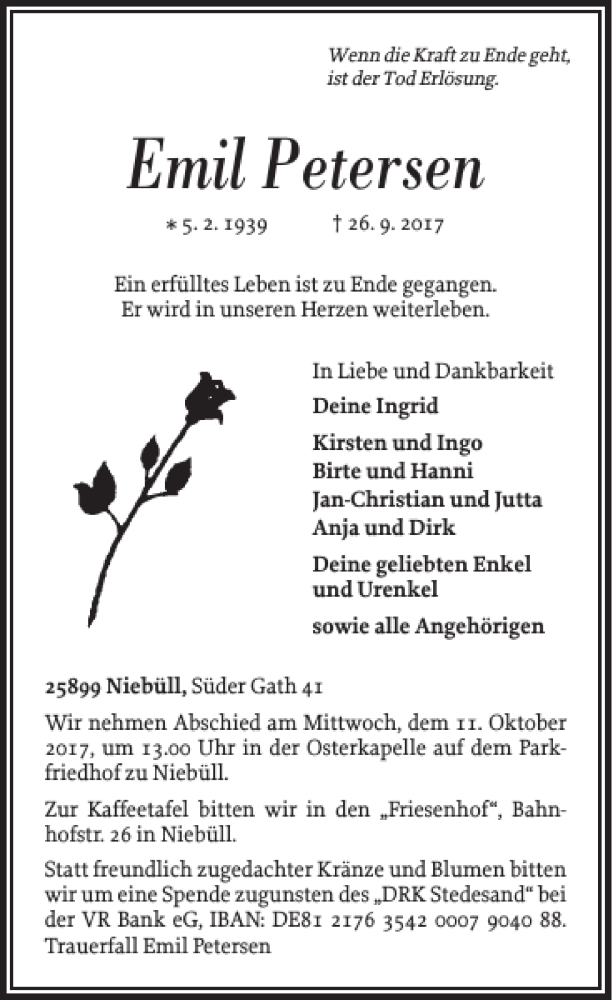 Wenn die Kraft zu Ende geht,
ist der Tod Erlösung.

Emil Petersen

* 5. 2. 1939 † 26. 9. 2017

Ein erfülltes Leben ist zu Ende gegangen.
Er wird in unseren Herzen weiterleben.

In Liebe und Dankbarkeit

Deine Ingrid

Kirsten und Ingo
Birte und Hanni
Jan-Christian und Jutta
Anja und Dirk

Deine geliebten Enkel und Urenkel

sowie alle Angehörigen

25899 Niebüll, Süder Gath 41

Wir nehmen Abschied am Mittwoch, dem 11. Oktober 2017, um 13.00 Uhr in der Osterkapelle auf dem Parkfriedhof zu Niebüll.

Zur Kaffeetafel bitten wir in den „Friesenhof“, Bahnhofstr. 26 in Niebüll.

Statt freundlich zugedachter Kränze und Blumen bitten wir um eine Spende zugunsten des „DRK Stedesand“ bei der VR Bank eG, IBAN: DE81 2176 3542 0007 9040 88. Trauerfall Emil Petersen